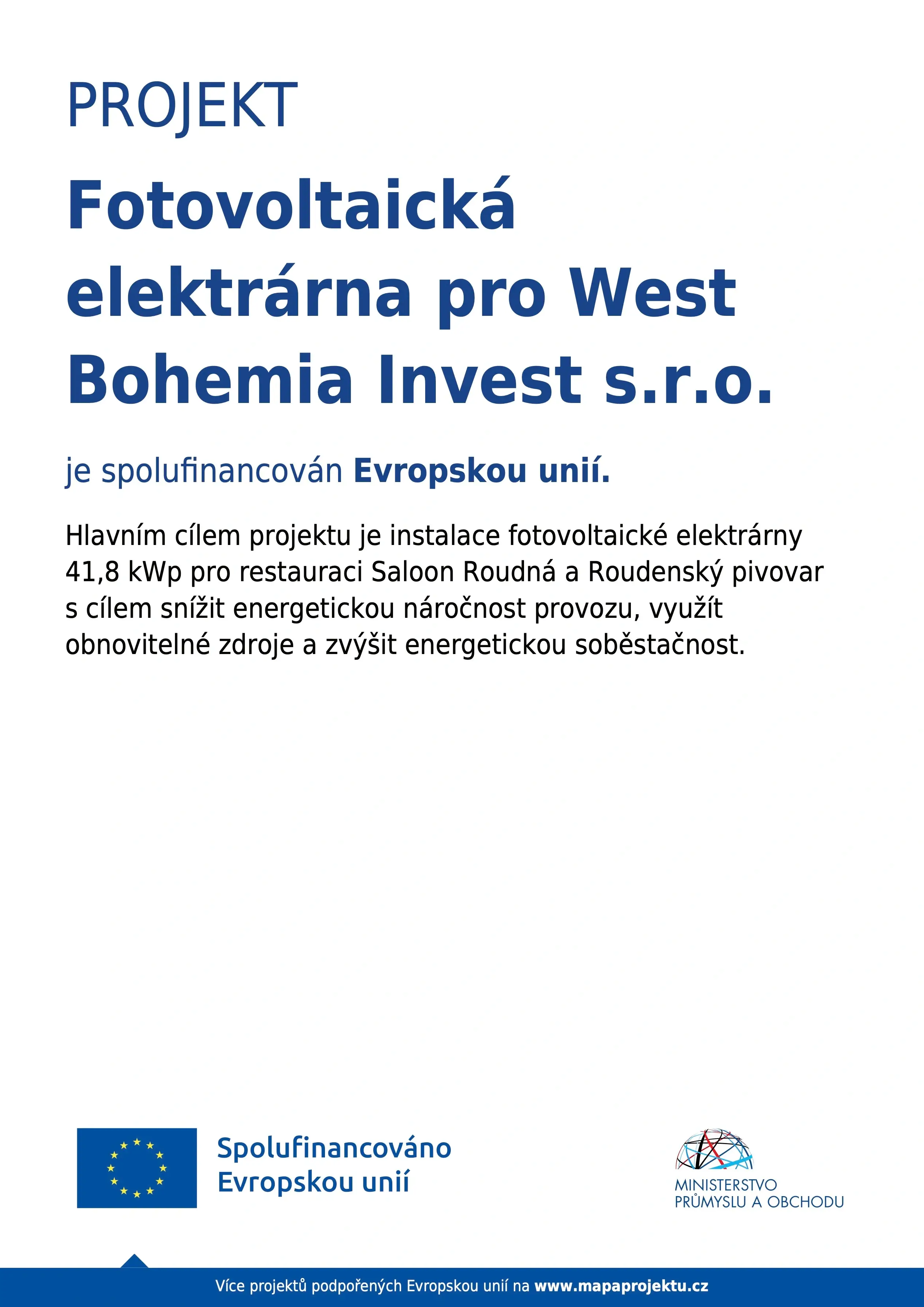 PROJEKT

Fotovoltaická elektrárna pro West Bohemia Invest s.r.o.

je spolufinancován Evropskou unií.

Hlavním cílem projektu je instalace fotovoltaické elektrárny 41,8 kWp pro restauraci Saloon Roudná a Roudenský pivovar s cílem snížit energetickou náročnost provozu, využít obnovitelné zdroje a zvýšit energetickou soběstačnost.

Spolufinancováno Evropskou unií

MINISTERSTVO PRŮMYSLU A OBCHODU

Více projektů podpořených Evropskou unií na www.mapaprojektu.cz